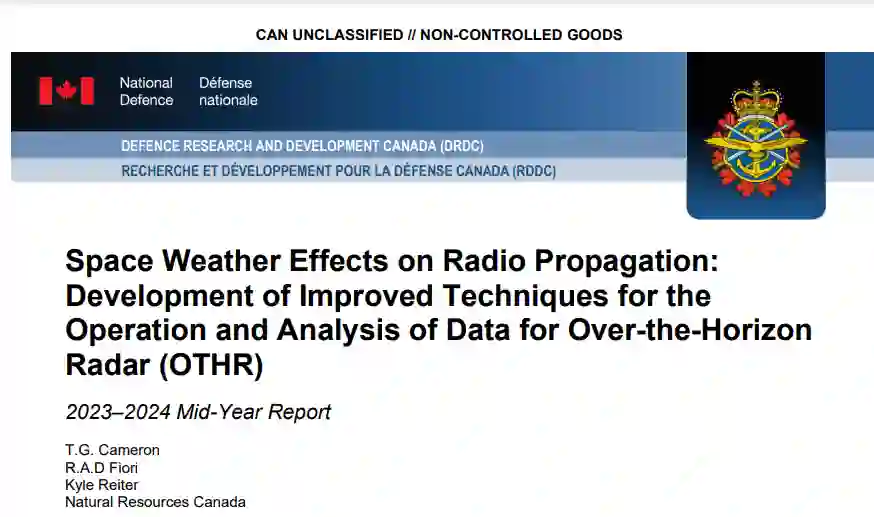 CAN UNCLASSIFIED // NON-CONTROLLED GOODS

National Defence

Défense nationale

DEFENCE RESEARCH AND DEVELOPMENT CANADA (DRDC)

RECHERCHE ET DÉVELOPPEMENT POUR LA DÉFENSE CANADA (RDDC)

Space Weather Effects on Radio Propagation: Development of Improved Techniques for the Operation and Analysis of Data for Over-the-Horizon Radar (OTHR)

2023–2024 Mid-Year Report

T.G. Cameron
R.A.D Fiori
Kyle Reiter
Natural Resources Canada